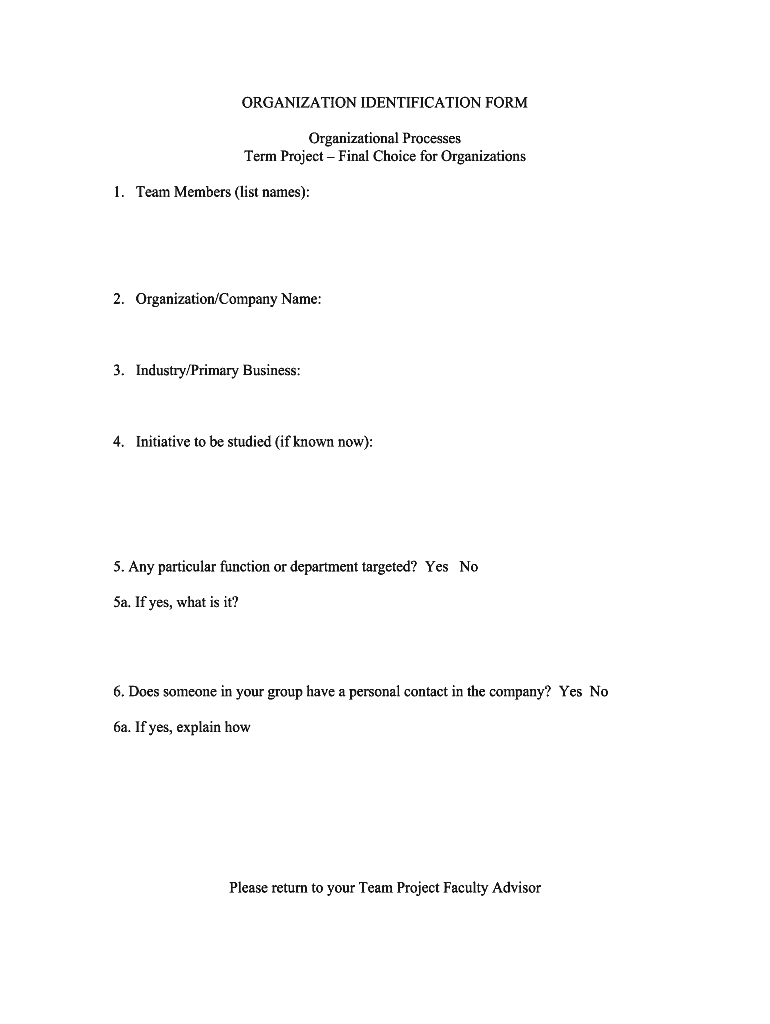 ORGANIZATION IDENTIFICATION FORM

Organizational Processes
Term Project – Final Choice for Organizations

1. Team Members (list names):

2. Organization/Company Name:

3. Industry/Primary Business:

4. Initiative to be studied (if known now):

5. Any particular function or department targeted? Yes No

5a. If yes, what is it?

6. Does someone in your group have a personal contact in the company? Yes No

6a. If yes, explain how

Please return to your Team Project Faculty Advisor